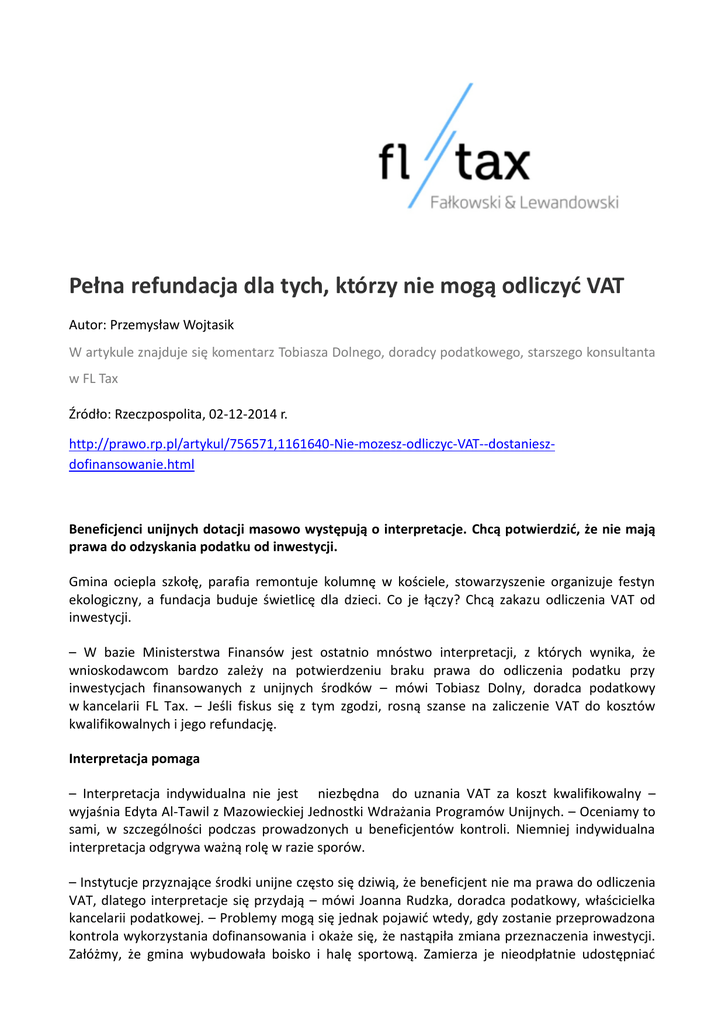 fl tax
Fałkowski & Lewandowski

Pełna refundacja dla tych, którzy nie mogą odliczyć VAT

Autor: Przemysław Wojtasik

W artykule znajduje się komentarz Tobiasza Dolnego, doradcy podatkowego, starszego konsultanta w FL Tax

Źródło: Rzeczpospolita, 02-12-2014 r.

http://prawo.rp.pl/artykul/756571,1161640-Nie-mozesz-odliczyc-VAT--dostaniesz-dofinansowanie.html

Beneficjenci unijnych dotacji masowo występują o interpretacje. Chcą potwierdzić, że nie mają prawa do odzyskania podatku od inwestycji.

Gmina ociepla szkołę, parafia remontuje kolumnę w kościele, stowarzyszenie organizuje festyn ekologiczny, a fundacja buduje świetlicę dla dzieci. Co je łączy? Chcą zakazu odliczenia VAT od inwestycji.

– W bazie Ministerstwa Finansów jest ostatnio mnóstwo interpretacji, z których wynika, że wnioskodawcom bardzo zależy na potwierdzeniu braku prawa do odliczenia podatku przy inwestycjach finansowanych z unijnych środków – mówi Tobiasz Dolny, doradca podatkowy w kancelarii FL Tax. – Jeśli fiskus się z tym zgodzi, rosną szanse na zaliczenie VAT do kosztów kwalifikowalnych i jego refundację.

Interpretacja pomaga

– Interpretacja indywidualna nie jest niezbędna do uznania VAT za koszt kwalifikowalny – wyjaśnia Edyta Al-Tawil z Mazowieckiej Jednostki Wdrażania Programów Unijnych. – Oceniamy to sami, w szczególności podczas prowadzonych u beneficjentów kontroli. Niemniej indywidualna interpretacja odgrywa ważną rolę w razie sporów.

– Instytucje przyznające środki unijne często się dziwią, że beneficjent nie ma prawa do odliczenia VAT, dlatego interpretacje się przydają – mówi Joanna Rudzka, doradca podatkowy, właścicielka kancelarii podatkowej. – Problemy mogą się jednak pojawić wtedy, gdy zostanie przeprowadzona kontrola wykorzystania dofinansowania i okaże się, że nastąpiła zmiana przeznaczenia inwestycji. Załóżmy, że gmina wybudowała boisko i halę sportową. Zamierza je nieodpłatnie udostępniać